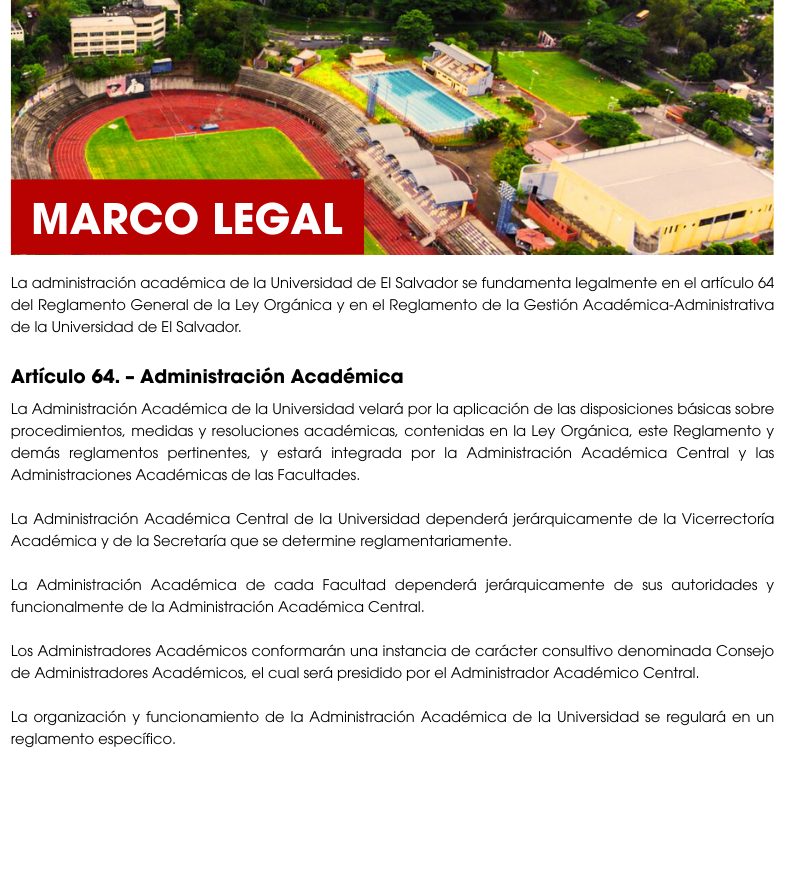 MARCO LEGAL

La administración académica de la Universidad de El Salvador se fundamenta legalmente en el artículo 64 del Reglamento General de la Ley Orgánica y en el Reglamento de la Gestión Académica-Administrativa de la Universidad de El Salvador.

Artículo 64. – Administración Académica

La Administración Académica de la Universidad velará por la aplicación de las disposiciones básicas sobre procedimientos, medidas y resoluciones académicas, contenidas en la Ley Orgánica, este Reglamento y demás reglamentos pertinentes, y estará integrada por la Administración Académica Central y las Administraciones Académicas de las Facultades.

La Administración Académica Central de la Universidad dependerá jerárquicamente de la Vicerrectoría Académica y de la Secretaría que se determine reglamentariamente.

La Administración Académica de cada Facultad dependerá jerárquicamente de sus autoridades y funcionalmente de la Administración Académica Central.

Los Administradores Académicos conformarán una instancia de carácter consultivo denominada Consejo de Administradores Académicos, el cual será presidido por el Administrador Académico Central.

La organización y funcionamiento de la Administración Académica de la Universidad se regulará en un reglamento específico.